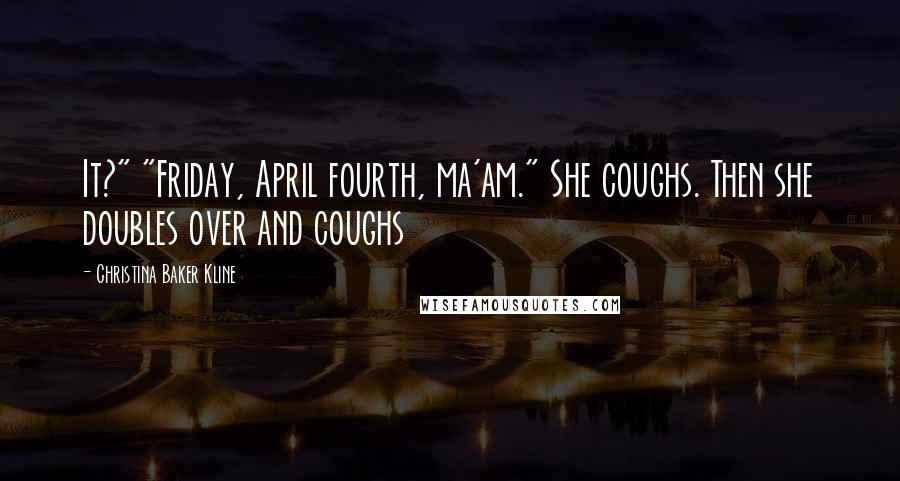 It?" "Friday, April fourth, ma'am." She coughs. Then she doubles over and coughs

- Christina Baker Kline

WISEFAMOUSQUOTES.COM